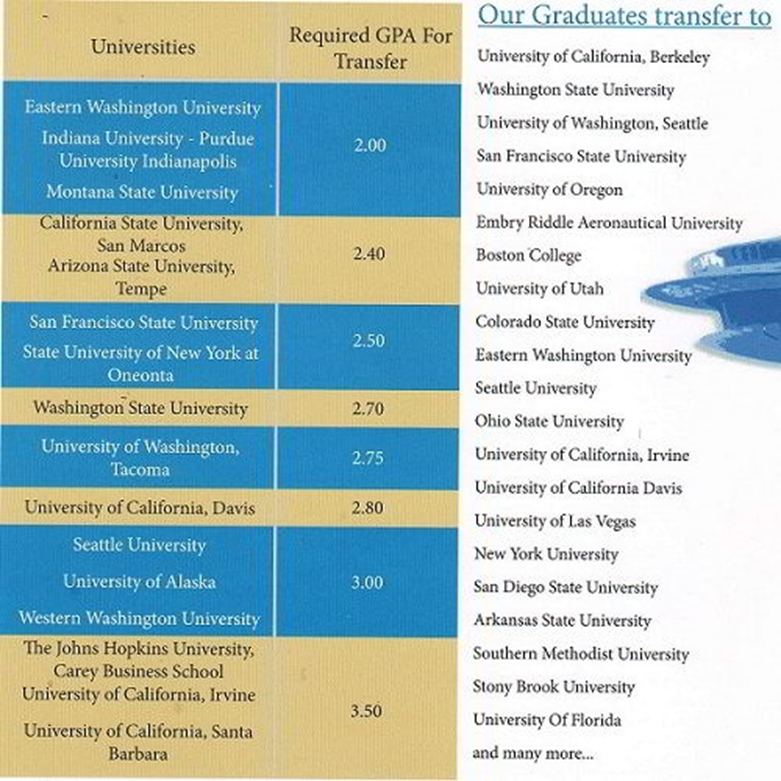 | Universities | Required GPA For Transfer |
|---|---|
| Eastern Washington University<br>Indiana University - Purdue University Indianapolis<br>Montana State University | 2.00 |
| California State University, San Marcos<br>Arizona State University, Tempe | 2.40 |
| San Francisco State University<br>State University of New York at Oneonta | 2.50 |
| Washington State University | 2.70 |
| University of Washington, Tacoma | 2.75 |
| University of California, Davis | 2.80 |
| Seattle University<br>University of Alaska<br>Western Washington University | 3.00 |
| The Johns Hopkins University, Carey Business School<br>University of California, Irvine<br>University of California, Santa Barbara | 3.50 |

Our Graduates transfer to

University of California, Berkeley
Washington State University
University of Washington, Seattle
San Francisco State University
University of Oregon
Embry Riddle Aeronautical University
Boston College
University of Utah
Colorado State University
Eastern Washington University
Seattle University
Ohio State University
University of California, Irvine
University of California Davis
University of Las Vegas
New York University
San Diego State University
Arkansas State University
Southern Methodist University
Stony Brook University
University Of Florida
and many more...